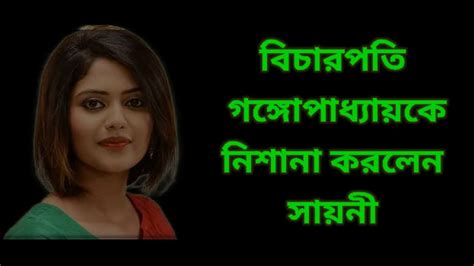 বিচারপতি
গঙ্গোপাধ্যায়কে
নিশানা করলেন
সায়নী